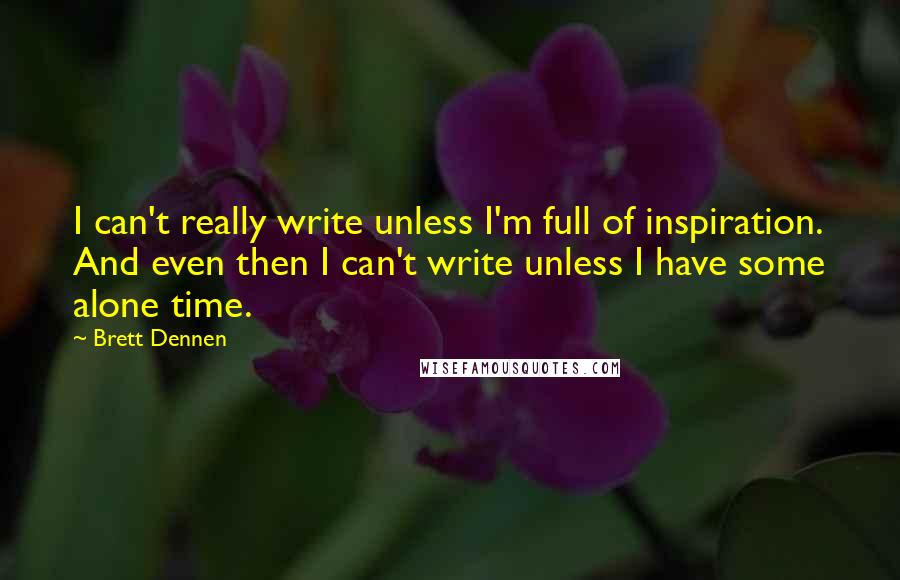 I can't really write unless I'm full of inspiration. And even then I can't write unless I have some alone time.

~ Brett Dennen

WISEFAMOUSQUOTES.COM